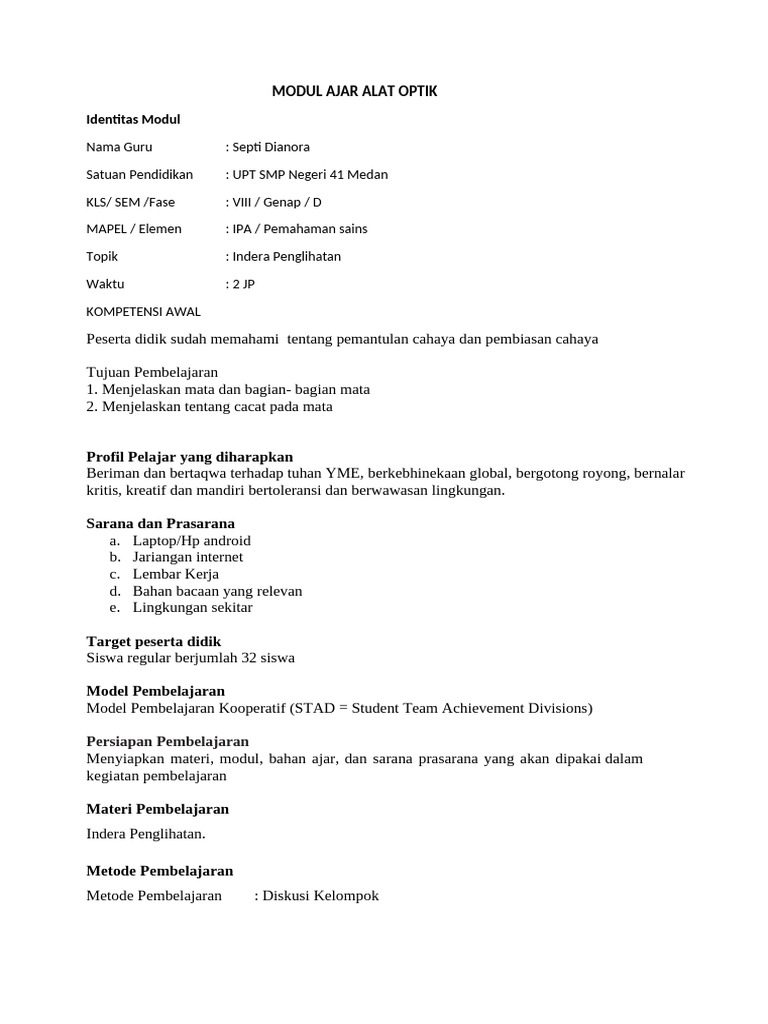 MODUL AJAR ALAT OPTIK

Identitas Modul

Nama Guru : Septi Dianora

Satuan Pendidikan : UPT SMP Negeri 41 Medan

KLS/ SEM /Fase : VIII / Genap / D

MAPEL / Elemen : IPA / Pemahaman sains

Topik : Indera Penglihatan

Waktu : 2 JP

KOMPETENSI AWAL

Peserta didik sudah memahami tentang pemantulan cahaya dan pembiasan cahaya

Tujuan Pembelajaran
1. Menjelaskan mata dan bagian- bagian mata
2. Menjelaskan tentang cacat pada mata

Profil Pelajar yang diharapkan
Beriman dan bertaqwa terhadap tuhan YME, berkebhinekaan global, bergotong royong, bernalar kritis, kreatif dan mandiri bertoleransi dan berwawasan lingkungan.

Sarana dan Prasarana
a. Laptop/Hp android
b. Jariangan internet
c. Lembar Kerja
d. Bahan bacaan yang relevan
e. Lingkungan sekitar

Target peserta didik
Siswa regular berjumlah 32 siswa

Model Pembelajaran
Model Pembelajaran Kooperatif (STAD = Student Team Achievement Divisions)

Persiapan Pembelajaran
Menyiapkan materi, modul, bahan ajar, dan sarana prasarana yang akan dipakai dalam kegiatan pembelajaran

Materi Pembelajaran

Indera Penglihatan.

Metode Pembelajaran

Metode Pembelajaran : Diskusi Kelompok